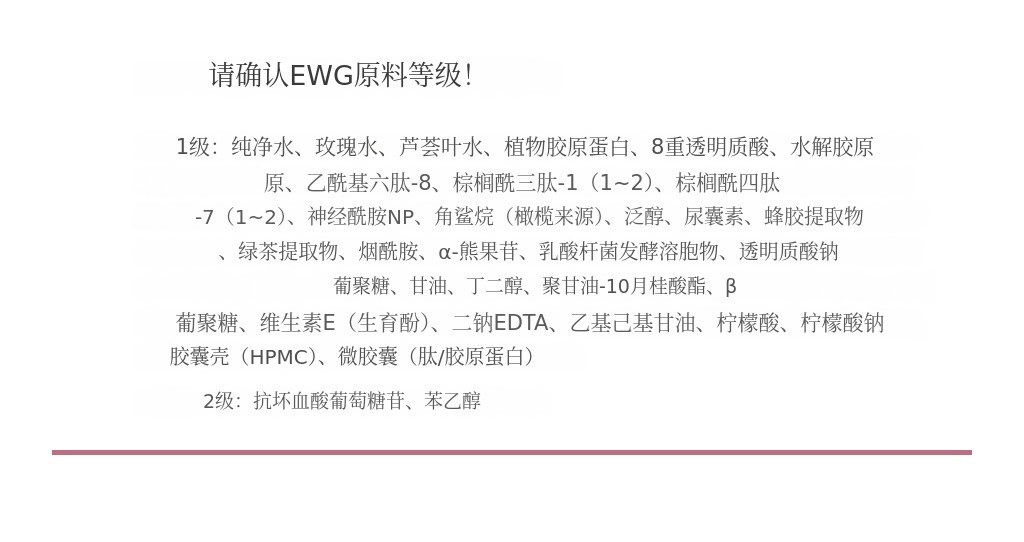 请确认EWG原料等级！

1级：纯净水、玫瑰水、芦荟叶水、植物胶原蛋白、8重透明质酸、水解胶原原、乙酰基六肽-8、棕榈酰三肽-1（1~2）、棕榈酰四肽-7（1~2）、神经酰胺NP、角鲨烷（橄榄来源）、泛醇、尿囊素、蜂胶提取物、绿茶提取物、烟酰胺、α-熊果苷、乳酸杆菌发酵溶胞物、透明质酸钠葡聚糖、甘油、丁二醇、聚甘油-10月桂酸酯、β葡聚糖、维生素E（生育酚）、二钠EDTA、乙基己基甘油、柠檬酸、柠檬酸钠胶囊壳（HPMC）、微胶囊（肽/胶原蛋白）

2级：抗坏血酸葡萄糖苷、苯乙醇